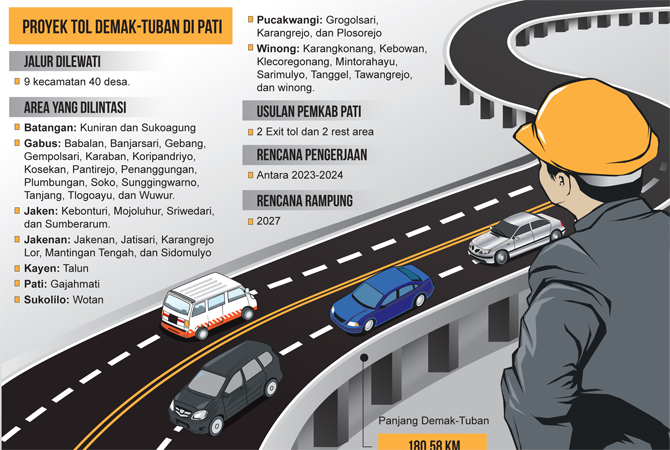 PROYEK TOL DEMAK-TUBAN DI PATI

JALUR DILEWATI

9 kecamatan 40 desa.

AREA YANG DILINTASI

Batangan: Kuniran dan Sukoagung

Gabus: Babalan, Banjarsari, Gebang, Gempolsari, Karaban, Koripandriyo, Kosekan, Pantirejo, Penanggungan, Plumbungan, Soko, Sunggingwarno, Tanjang, Tlogoayu, dan Wuwur.

Jaken: Kebonturi, Mojoluhur, Sriwedari, dan Sumberarum.

Jakenan: Jakenan, Jatisari, Karangrejo Lor, Mantingan Tengah, dan Sidomulyo

Kayen: Talun

Pati: Gajahmati

Sukolilo: Wotan

Pucakwangi: Grogolsari, Karangrejo, dan Plosorejo

Winong: Karangkonang, Kebowan, Klecoregonang, Mintorahayu, Sarimulyo, Tanggel, Tawangrejo, dan winong.

USULAN PEMKAB PATI

2 Exit tol dan 2 rest area

RENCANA PENGERJAAN

Antara 2023-2024

RENCANA RAMPUNG

2027

Panjang Demak-Tuban

180,58 KM